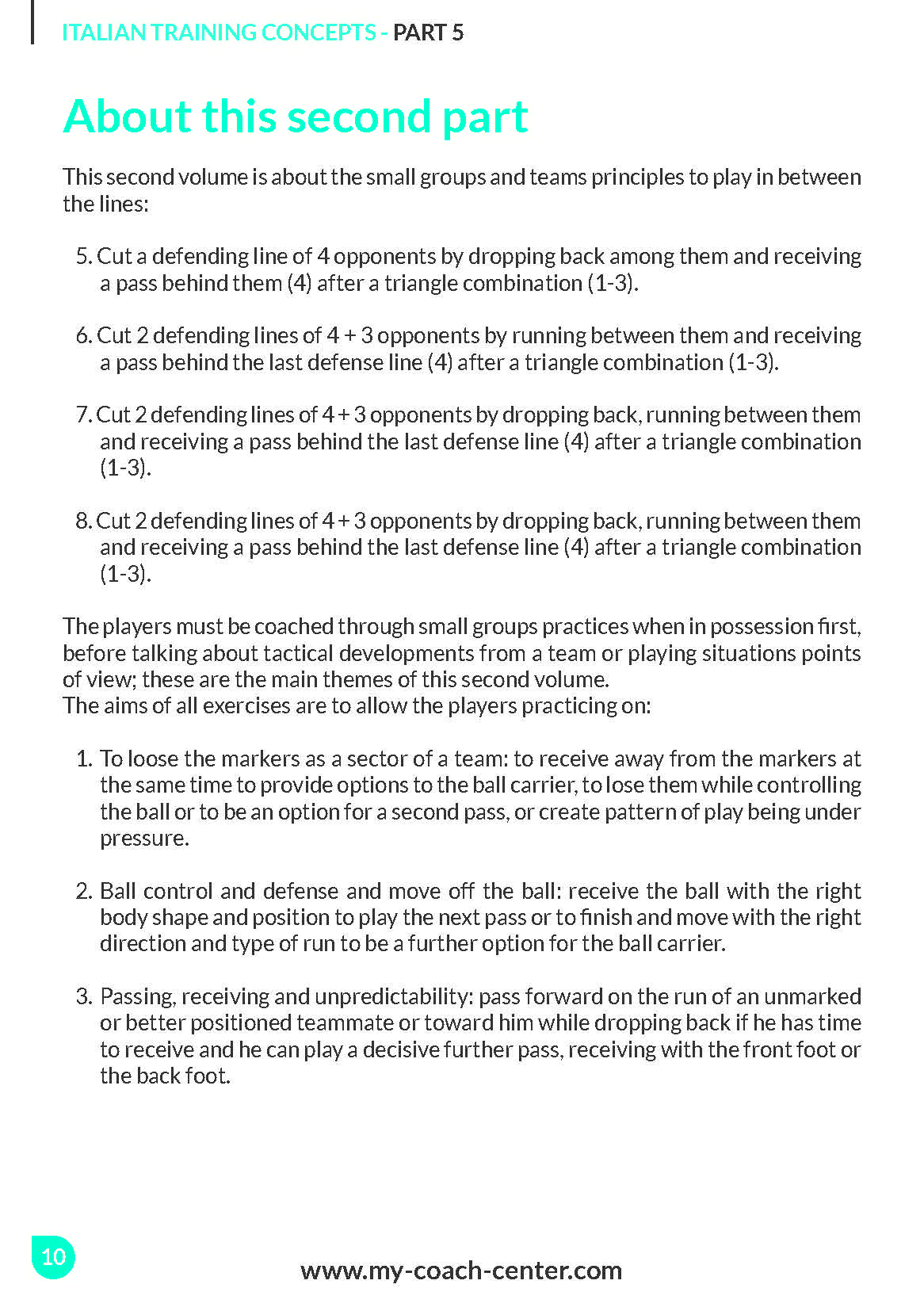 ITALIAN TRAINING CONCEPTS - PART 5

About this second part

This second volume is about the small groups and teams principles to play in between the lines:

5. Cut a defending line of 4 opponents by dropping back among them and receiving a pass behind them (4) after a triangle combination (1-3).

6. Cut 2 defending lines of 4 + 3 opponents by running between them and receiving a pass behind the last defense line (4) after a triangle combination (1-3).

7. Cut 2 defending lines of 4 + 3 opponents by dropping back, running between them and receiving a pass behind the last defense line (4) after a triangle combination (1-3).

8. Cut 2 defending lines of 4 + 3 opponents by dropping back, running between them and receiving a pass behind the last defense line (4) after a triangle combination (1-3).

The players must be coached through small groups practices when in possession first, before talking about tactical developments from a team or playing situations points of view; these are the main themes of this second volume.
The aims of all exercises are to allow the players practicing on:

1. To loose the markers as a sector of a team: to receive away from the markers at the same time to provide options to the ball carrier, to lose them while controlling the ball or to be an option for a second pass, or create pattern of play being under pressure.

2. Ball control and defense and move off the ball: receive the ball with the right body shape and position to play the next pass or to finish and move with the right direction and type of run to be a further option for the ball carrier.

3. Passing, receiving and unpredictability: pass forward on the run of an unmarked or better positioned teammate or toward him while dropping back if he has time to receive and he can play a decisive further pass, receiving with the front foot or the back foot.

10

www.my-coach-center.com